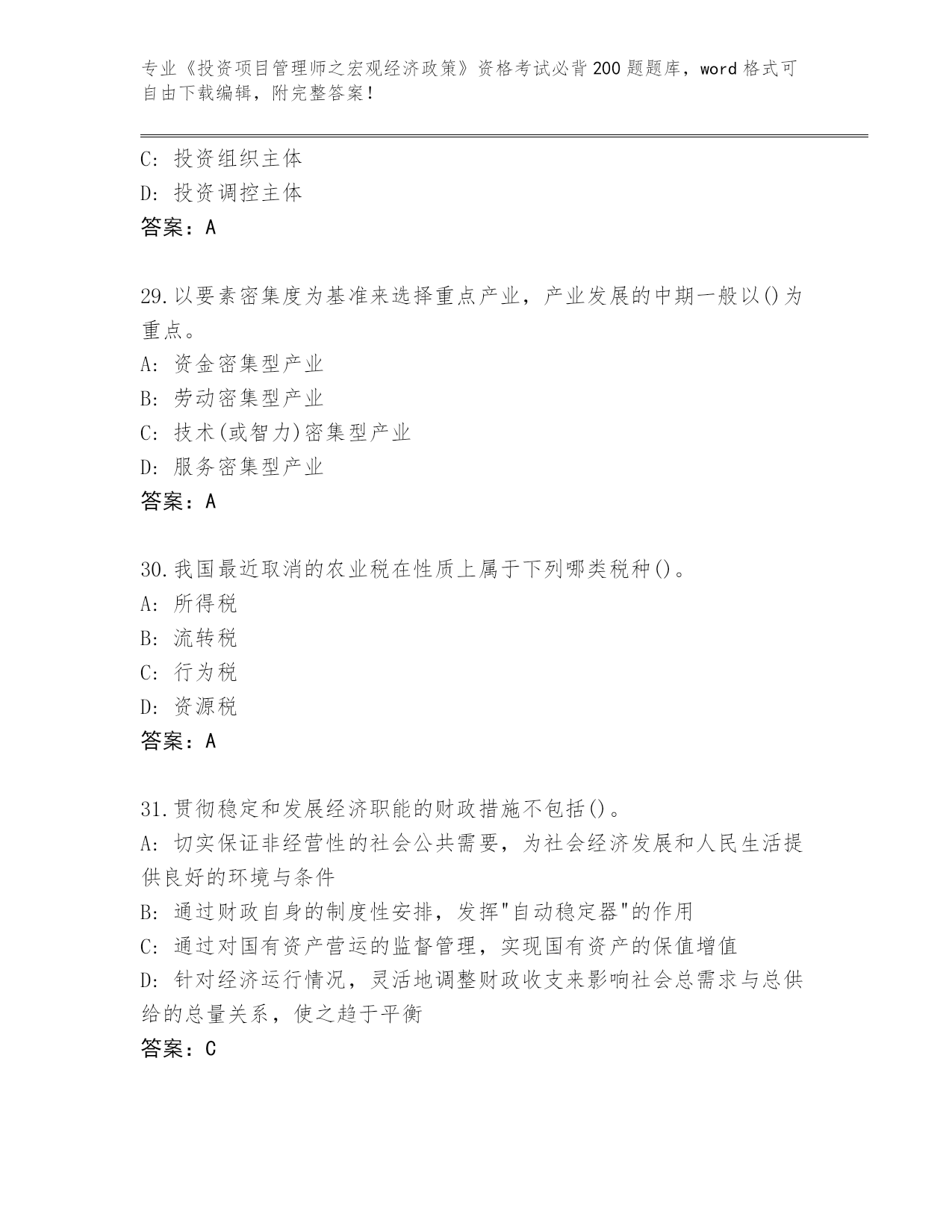 专业《投资项目管理师之宏观经济政策》资格考试必背200题题库，word格式可自由下载编辑，附完整答案！

C: 投资组织主体
D: 投资调控主体
答案：A

29.以要素密集度为基准来选择重点产业，产业发展的中期一般以()为重点。
A: 资金密集型产业
B: 劳动密集型产业
C: 技术(或智力)密集型产业
D: 服务密集型产业
答案：A

30.我国最近取消的农业税在性质上属于下列哪类税种()。
A: 所得税
B: 流转税
C: 行为税
D: 资源税
答案：A

31.贯彻稳定和发展经济职能的财政措施不包括()。
A: 切实保证非经营性的社会公共需要，为社会经济发展和人民生活提供良好的环境与条件
B: 通过财政自身的制度性安排，发挥"自动稳定器"的作用
C: 通过对国有资产营运的监督管理，实现国有资产的保值增值
D: 针对经济运行情况，灵活地调整财政收支来影响社会总需求与总供给的总量关系，使之趋于平衡
答案：C